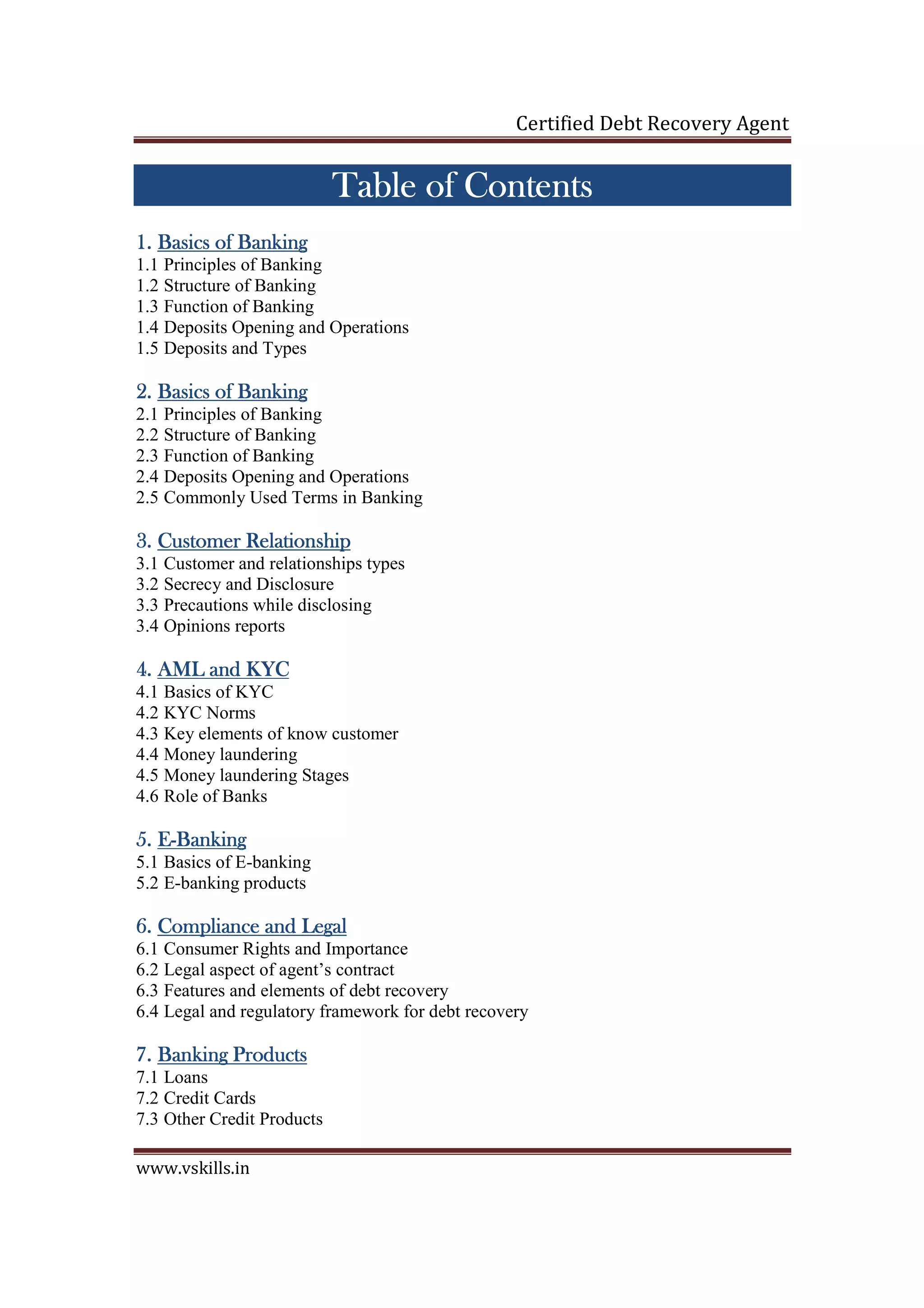 Certified Debt Recovery Agent

Table of Contents

1. Basics of Banking
1.1 Principles of Banking
1.2 Structure of Banking
1.3 Function of Banking
1.4 Deposits Opening and Operations
1.5 Deposits and Types

2. Basics of Banking
2.1 Principles of Banking
2.2 Structure of Banking
2.3 Function of Banking
2.4 Deposits Opening and Operations
2.5 Commonly Used Terms in Banking

3. Customer Relationship
3.1 Customer and relationships types
3.2 Secrecy and Disclosure
3.3 Precautions while disclosing
3.4 Opinions reports

4. AML and KYC
4.1 Basics of KYC
4.2 KYC Norms
4.3 Key elements of know customer
4.4 Money laundering
4.5 Money laundering Stages
4.6 Role of Banks

5. E-Banking
5.1 Basics of E-banking
5.2 E-banking products

6. Compliance and Legal
6.1 Consumer Rights and Importance
6.2 Legal aspect of agent’s contract
6.3 Features and elements of debt recovery
6.4 Legal and regulatory framework for debt recovery

7. Banking Products
7.1 Loans
7.2 Credit Cards
7.3 Other Credit Products

www.vskills.in